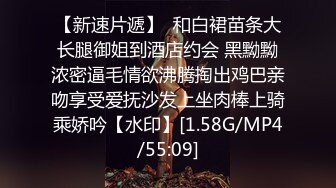 【新速片遞】 和白裙苗条大长腿御姐到酒店约会 黑黝黝浓密逼毛情欲沸腾掏出鸡巴亲吻享受爱抚沙发上坐肉棒上骑乘娇吟【水印】[1.58G/MP4/55:09]